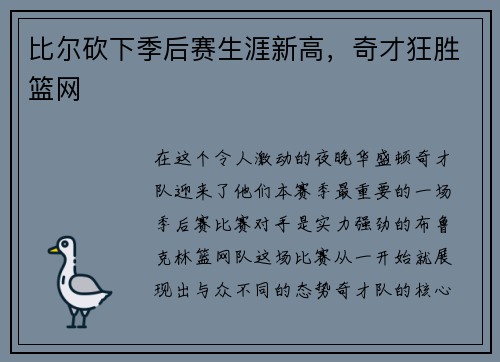 比尔砍下季后赛生涯新高，奇才狂胜篮网

在这个令人激动的夜晚华盛顿奇才队迎来了他们本赛季最重要的一场季后赛比赛对手是实力强劲的布鲁克林篮网队这场比赛从一开始就展现出与众不同的态势奇才队的核心